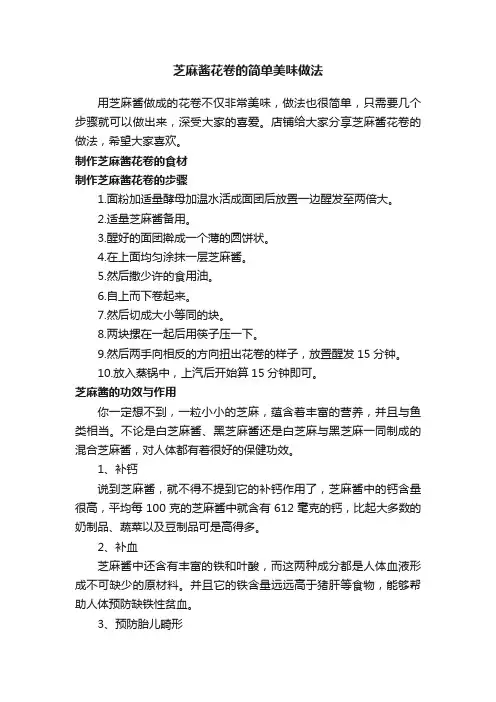 芝麻酱花卷的简单美味做法

用芝麻酱做成的花卷不仅非常美味，做法也很简单，只需要几个步骤就可以做出来，深受大家的喜爱。店铺给大家分享芝麻酱花卷的做法，希望大家喜欢。

制作芝麻酱花卷的食材

制作芝麻酱花卷的步骤

1.面粉加适量酵母加温水活成面团后放置一边醒发至两倍大。

2.适量芝麻酱备用。

3.醒好的面团擀成一个薄的圆饼状。

4.在上面均匀涂抹一层芝麻酱。

5.然后撒少许的食用油。

6.自上而下卷起来。

7.然后切成大小等同的块。

8.两块摞在一起后用筷子压一下。

9.然后两手向相反的方向扭出花卷的样子，放置醒发 15 分钟。

10.放入蒸锅中，上汽后开始算 15 分钟即可。

芝麻酱的功效与作用

你一定想不到，一粒小小的芝麻，蕴含着丰富的营养，并且与鱼类相当。不论是白芝麻酱、黑芝麻酱还是白芝麻与黑芝麻一同制成的混合芝麻酱，对人体都有着很好的保健功效。

1、补钙

说到芝麻酱，就不得不提到它的补钙作用了，芝麻酱中的钙含量很高，平均每 100 克的芝麻酱中就含有 612 毫克的钙，比起大多数的奶制品、蔬菜以及豆制品可是高得多。

2、补血

芝麻酱中还含有丰富的铁和叶酸，而这两种成分都是人体血液形成不可缺少的原材料。并且它的铁含量远远高于猪肝等食物，能够帮助人体预防缺铁性贫血。

3、预防胎儿畸形